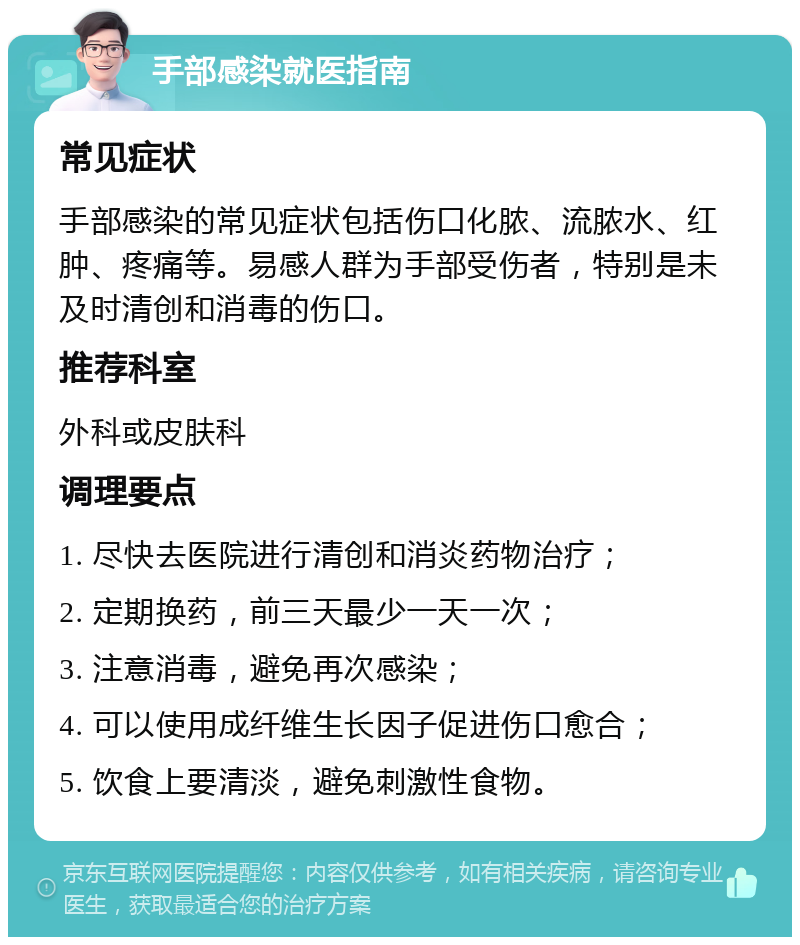 手部感染就医指南

常见症状

手部感染的常见症状包括伤口化脓、流脓水、红肿、疼痛等。易感人群为手部受伤者，特别是未及时清创和消毒的伤口。

推荐科室

外科或皮肤科

调理要点

1. 尽快去医院进行清创和消炎药物治疗；

2. 定期换药，前三天最少一天一次；

3. 注意消毒，避免再次感染；

4. 可以使用成纤维生长因子促进伤口愈合；

5. 饮食上要清淡，避免刺激性食物。

京东互联网医院提醒您：内容仅供参考，如有相关疾病，请咨询专业医生，获取最适合您的治疗方案